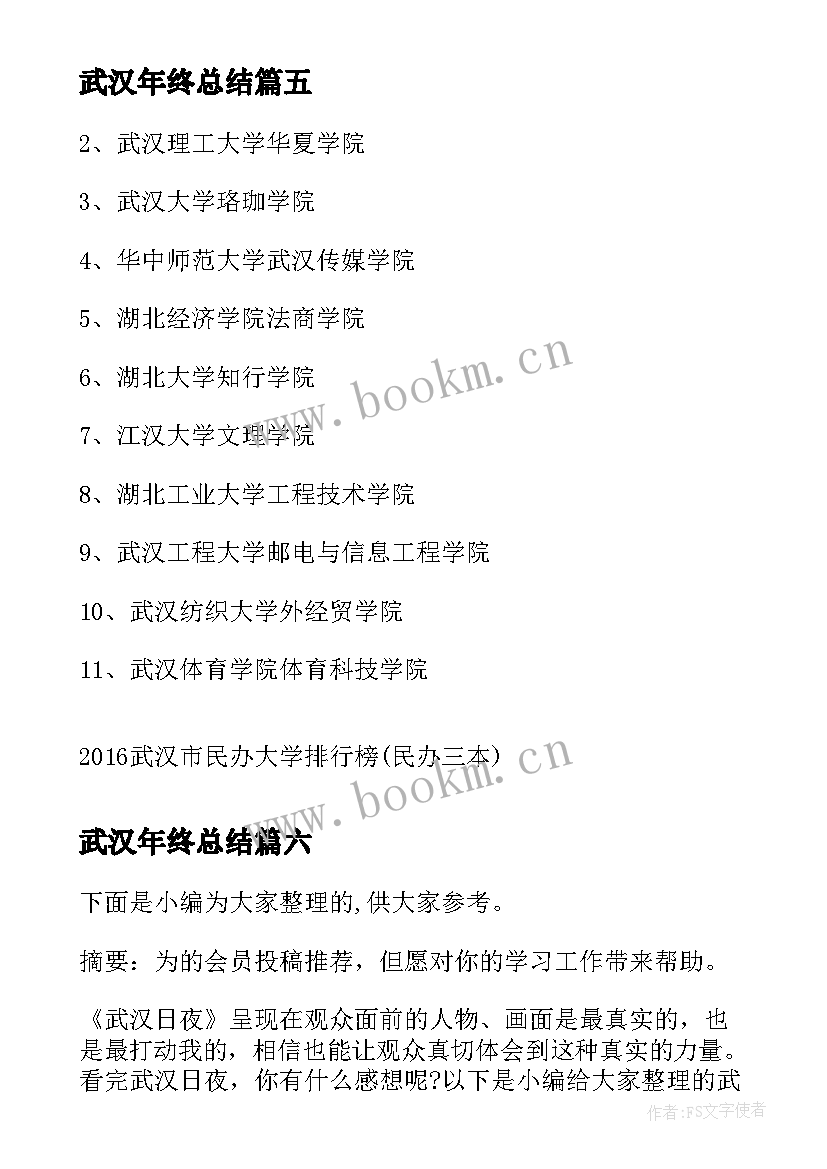 武汉年终总结篇五

2、武汉理工大学华夏学院

3、武汉大学珞珈学院

4、华中师范大学武汉传媒学院

5、湖北经济学院法商学院

6、湖北大学知行学院

7、江汉大学文理学院

8、湖北工业大学工程技术学院

9、武汉工程大学邮电与信息工程学院

10、武汉纺织大学外经贸学院

11、武汉体育学院体育科技学院

2016武汉市民办大学排行榜(民办三本)

www.bookm.cn

www.bookm.cn

武汉年终总结篇六

下面是小编为大家整理的,供大家参考。

摘要：为的会员投稿推荐，但愿对你的学习工作带来帮助。

《武汉日夜》呈现在观众面前的人物、画面是最真实的，也是最打动我的，相信也能让观众真切体会到这种真实的力量。看完武汉日夜，你有什么感想呢?以下是小编给大家整理的武

作者:FS文字使者